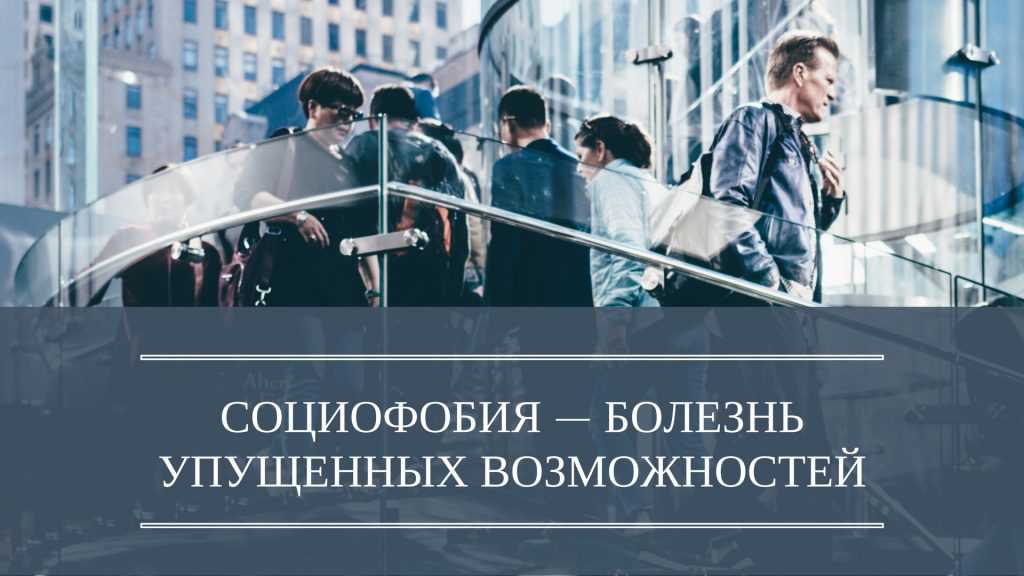 СОЦИОФОБИЯ — БОЛЕЗНЬ УПУЩЕННЫХ ВОЗМОЖНОСТЕЙ